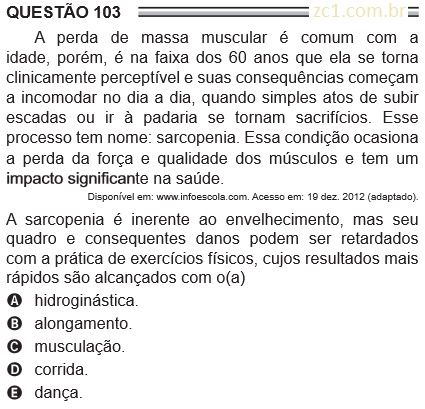 QUESTÃO 103 zc1.com.br

A perda de massa muscular é comum com a idade, porém, é na faixa dos 60 anos que ela se torna clinicamente perceptível e suas consequências começam a incomodar no dia a dia, quando simples atos de subir escadas ou ir à padaria se tornam sacrifícios. Esse processo tem nome: sarcopenia. Essa condição ocasiona a perda da força e qualidade dos músculos e tem um impacto significante na saúde.

Disponível em: www.infoescola.com. Acesso em: 19 dez. 2012 (adaptado).

A sarcopenia é inerente ao envelhecimento, mas seu quadro e consequentes danos podem ser retardados com a prática de exercícios físicos, cujos resultados mais rápidos são alcançados com o(a)

A hidroginástica.
B alongamento.
C musculação.
D corrida.
E dança.